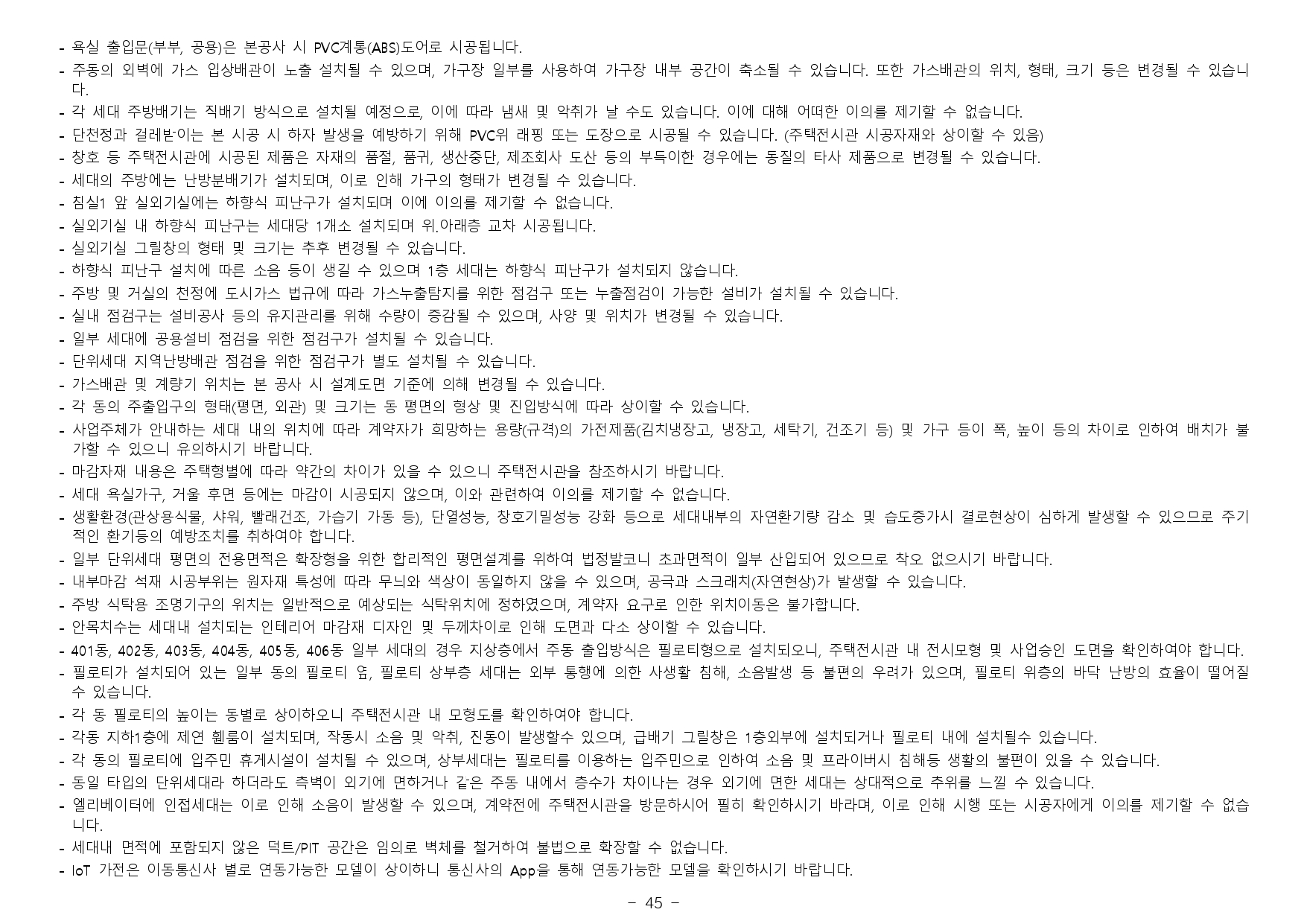 - 욕실 출입문(부부, 공용)은 본공사 시 PVC계통(ABS)도어로 시공됩니다.
- 주동의 외벽에 가스 입상배관이 노출 설치될 수 있으며, 가구장 일부를 사용하여 가구장 내부 공간이 축소될 수 있습니다. 또한 가스배관의 위치, 형태, 크기 등은 변경될 수 있습니다.
- 각 세대 주방배기는 직배기 방식으로 설치될 예정으로, 이에 따라 냄새 및 악취가 날 수도 있습니다. 이에 대해 어떠한 이의를 제기할 수 없습니다.
- 단천정과 걸레받이는 본 시공 시 하자 발생을 예방하기 위해 PVC위 래핑 또는 도장으로 시공될 수 있습니다. (주택전시관 시공자재와 상이할 수 있음)
- 창호 등 주택전시관에 시공된 제품은 자재의 품절, 품귀, 생산중단, 제조회사 도산 등의 부득이한 경우에는 동질의 타사 제품으로 변경될 수 있습니다.
- 세대의 주방에는 난방분배기가 설치되며, 이로 인해 가구의 형태가 변경될 수 있습니다.
- 침실1 앞 실외기실에는 하향식 피난구가 설치되며 이에 이의를 제기할 수 없습니다.
- 실외기실 내 하향식 피난구는 세대당 1개소 설치되며 위.아래층 교차 시공됩니다.
- 실외기실 그릴창의 형태 및 크기는 추후 변경될 수 있습니다.
- 하향식 피난구 설치에 따른 소음 등이 생길 수 있으며 1층 세대는 하향식 피난구가 설치되지 않습니다.
- 주방 및 거실의 천정에 도시가스 법규에 따라 가스누출탐지를 위한 점검구 또는 누출점검이 가능한 설비가 설치될 수 있습니다.
- 실내 점검구는 설비공사 등의 유지관리를 위해 수량이 증감될 수 있으며, 사양 및 위치가 변경될 수 있습니다.
- 일부 세대에 공용설비 점검을 위한 점검구가 설치될 수 있습니다.
- 단위세대 지역난방배관 점검을 위한 점검구가 별도 설치될 수 있습니다.
- 가스배관 및 계량기 위치는 본 공사 시 설계도면 기준에 의해 변경될 수 있습니다.
- 각 동의 주출입구의 형태(평면, 외관) 및 크기는 동 평면의 형상 및 진입방식에 따라 상이할 수 있습니다.
- 사업주체가 안내하는 세대 내의 위치에 따라 계약자가 희망하는 용량(규격)의 가전제품(김치냉장고, 냉장고, 세탁기, 건조기 등) 및 가구 등이 폭, 높이 등의 차이로 인하여 배치가 불가할 수 있으니 유의하시기 바랍니다.
- 마감자재 내용은 주택형별에 따라 약간의 차이가 있을 수 있으니 주택전시관을 참조하시기 바랍니다.
- 세대 욕실가구, 거울 후면 등에는 마감이 시공되지 않으며, 이와 관련하여 이의를 제기할 수 없습니다.
- 생활환경(관상용식물, 샤워, 빨래건조, 가습기 가동 등), 단열성능, 창호기밀성능 강화 등으로 세대내부의 자연환기량 감소 및 습도증가시 결로현상이 심하게 발생할 수 있으므로 주기적인 환기등의 예방조치를 취하여야 합니다.
- 일부 단위세대 평면의 전용면적은 확장형을 위한 합리적인 평면설계를 위하여 법정발코니 초과면적이 일부 산입되어 있으므로 착오 없으시기 바랍니다.
- 내부마감 석재 시공부위는 원자재 특성에 따라 무늬와 색상이 동일하지 않을 수 있으며, 공극과 스크래치(자연현상)가 발생할 수 있습니다.
- 주방 식탁용 조명기구의 위치는 일반적으로 예상되는 식탁위치에 정하였으며, 계약자 요구로 인한 위치이동은 불가합니다.
- 안목치수는 세대내 설치되는 인테리어 마감재 디자인 및 두께차이로 인해 도면과 다소 상이할 수 있습니다.
- 401동, 402동, 403동, 404동, 405동, 406동 일부 세대의 경우 지상층에서 주동 출입방식은 필로티형으로 설치되오니, 주택전시관 내 전시모형 및 사업승인 도면을 확인하여야 합니다.
- 필로티가 설치되어 있는 일부 동의 필로티 옆, 필로티 상부층 세대는 외부 통행에 의한 사생활 침해, 소음발생 등 불편의 우려가 있으며, 필로티 위층의 바닥 난방의 효율이 떨어질 수 있습니다.
- 각 동 필로티의 높이는 동별로 상이하오니 주택전시관 내 모형도를 확인하여야 합니다.
- 각동 지하1층에 제연 휀룸이 설치되며, 작동시 소음 및 악취, 진동이 발생할수 있으며, 급배기 그릴창은 1층외부에 설치되거나 필로티 내에 설치될수 있습니다.
- 각 동의 필로티에 입주민 휴게시설이 설치될 수 있으며, 상부세대는 필로티를 이용하는 입주민으로 인하여 소음 및 프라이버시 침해등 생활의 불편이 있을 수 있습니다.
- 동일 타입의 단위세대라 하더라도 측벽이 외기에 면하거나 같은 주동 내에서 층수가 차이나는 경우 외기에 면한 세대는 상대적으로 추위를 느낄 수 있습니다.
- 엘리베이터에 인접세대는 이로 인해 소음이 발생할 수 있으며, 계약전에 주택전시관을 방문하시어 필히 확인하시기 바라며, 이로 인해 시행 또는 시공자에게 이의를 제기할 수 없습니다.
- 세대내 면적에 포함되지 않은 덕트/PIT 공간은 임의로 벽체를 철거하여 불법으로 확장할 수 없습니다.
- IoT 가전은 이동통신사 별로 연동가능한 모델이 상이하니 통신사의 App을 통해 연동가능한 모델을 확인하시기 바랍니다.

- 45 -